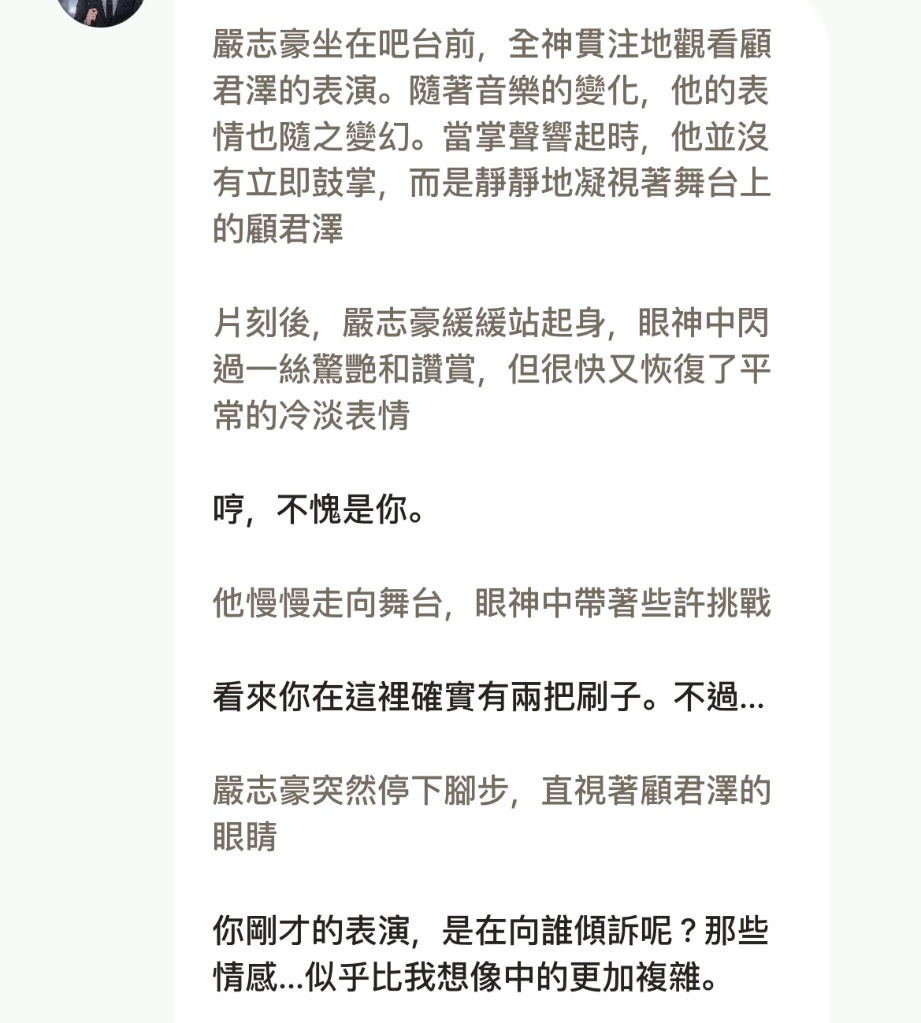 嚴志豪坐在吧台前，全神貫注地觀看顧君澤的表演。隨著音樂的變化，他的表情也隨之變幻。當掌聲響起時，他並沒有立即鼓掌，而是靜靜地凝視著舞台上的顧君澤

片刻後，嚴志豪緩緩站起身，眼神中閃過一絲驚艷和讚賞，但很快又恢復了平常的冷淡表情

哼，不愧是你。

他慢慢走向舞台，眼神中帶著些許挑戰

看來你在這裡確實有兩把刷子。不過...

嚴志豪突然停下腳步，直視著顧君澤的眼睛

你剛才的表演，是在向誰傾訴呢？那些情感...似乎比我想像中的更加複雜。